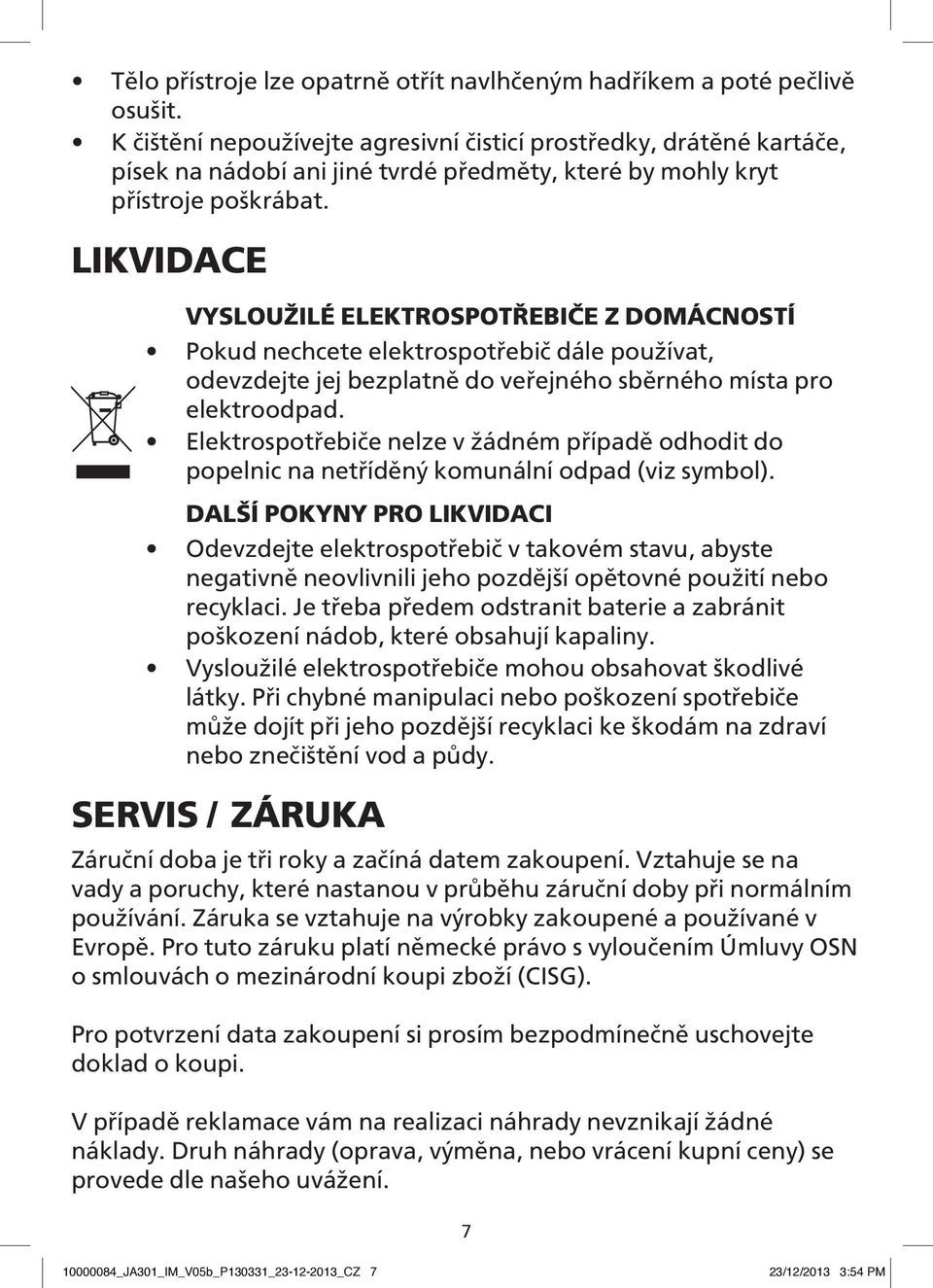 • Tělo přístroje lze opatrně otřít navlhčeným hadříkem a poté pečlivě osušit.
• K čištění nepoužívejte agresivní čisticí prostředky, drátěné kartáče, písek na nádobí ani jiné tvrdé předměty, které by mohly kryt přístroje poškrábat.

LIKVIDACE

VYSLOUŽILÉ ELEKTROSPOTŘEBIČE Z DOMÁCNOSTÍ
• Pokud nechcete elektrospotřebič dále používat, odevzdejte jej bezplatně do veřejného sběrného místa pro elektroodpad.
• Elektrospotřebiče nelze v žádném případě odhodit do popelnic na netříděný komunální odpad (viz symbol).

DALŠÍ POKYNY PRO LIKVIDACI
• Odevzdejte elektrospotřebič v takovém stavu, abyste negativně neovlivnili jeho pozdější opětovné použití nebo recyklaci. Je třeba předem odstranit baterie a zabránit poškození nádob, které obsahují kapaliny.
• Vysloužilé elektrospotřebiče mohou obsahovat škodlivé látky. Při chybné manipulaci nebo poškození spotřebiče může dojít při jeho pozdější recyklaci ke škodám na zdraví nebo znečištění vod a půdy.

SERVIS / ZÁRUKA

Záruční doba je tři roky a začíná datem zakoupení. Vztahuje se na vady a poruchy, které nastanou v průběhu záruční doby při normálním používání. Záruka se vztahuje na výrobky zakoupené a používané v Evropě. Pro tuto záruku platí německé právo s vyloučením Úmluvy OSN o smlouvách o mezinárodní koupi zboží (CISG).

Pro potvrzení data zakoupení si prosím bezpodmínečně uschovejte doklad o koupi.

V případě reklamace vám na realizaci náhrady nevznikají žádné náklady. Druh náhrady (oprava, výměna, nebo vrácení kupní ceny) se provede dle našeho uvážení.

7

10000084_JA301_IM_V05b_P130331_23-12-2013_CZ 7 23/12/2013 3:54 PM